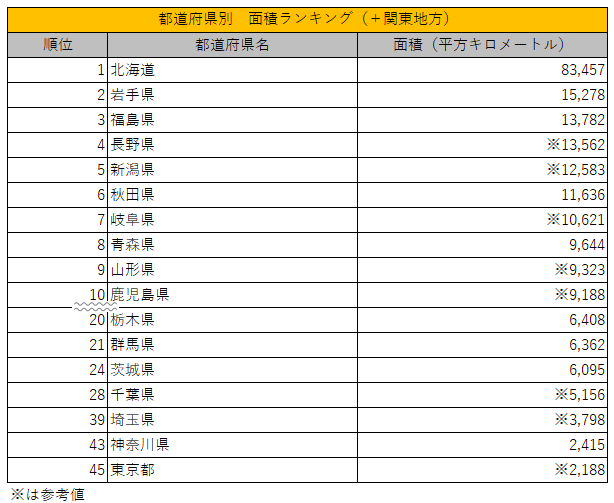 都道府県別　面積ランキング（＋関東地方）

| 順位 | 都道府県名 | 面積（平方キロメートル） |
|---|---|---|
| 1 | 北海道 | 83,457 |
| 2 | 岩手県 | 15,278 |
| 3 | 福島県 | 13,782 |
| 4 | 長野県 | ※13,562 |
| 5 | 新潟県 | ※12,583 |
| 6 | 秋田県 | 11,636 |
| 7 | 岐阜県 | ※10,621 |
| 8 | 青森県 | 9,644 |
| 9 | 山形県 | ※9,323 |
| 10 | 鹿児島県 | ※9,188 |
| 20 | 栃木県 | 6,408 |
| 21 | 群馬県 | 6,362 |
| 24 | 茨城県 | 6,095 |
| 28 | 千葉県 | ※5,156 |
| 39 | 埼玉県 | ※3,798 |
| 43 | 神奈川県 | 2,415 |
| 45 | 東京都 | ※2,188 |

※は参考値